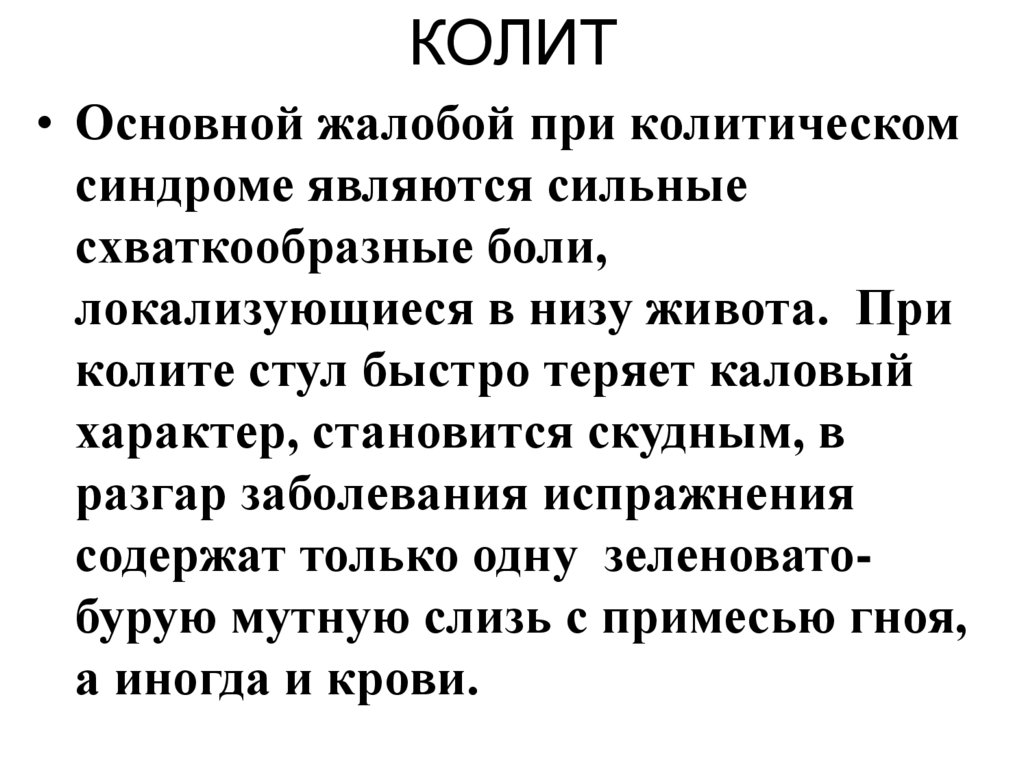 КОЛИТ

• Основной жалобой при колитическом синдроме являются сильные схваткообразные боли, локализующиеся в низу живота. При колите стул быстро теряет каловый характер, становится скудным, в разгар заболевания испражнения содержат только одну зеленовато-бурую мутную слизь с примесью гноя, а иногда и крови.